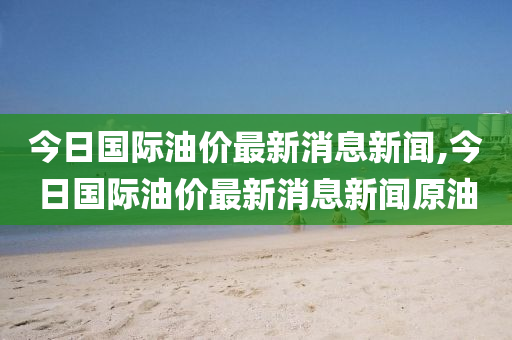 今日国际油价最新消息新闻,今日国际油价最新消息新闻原油